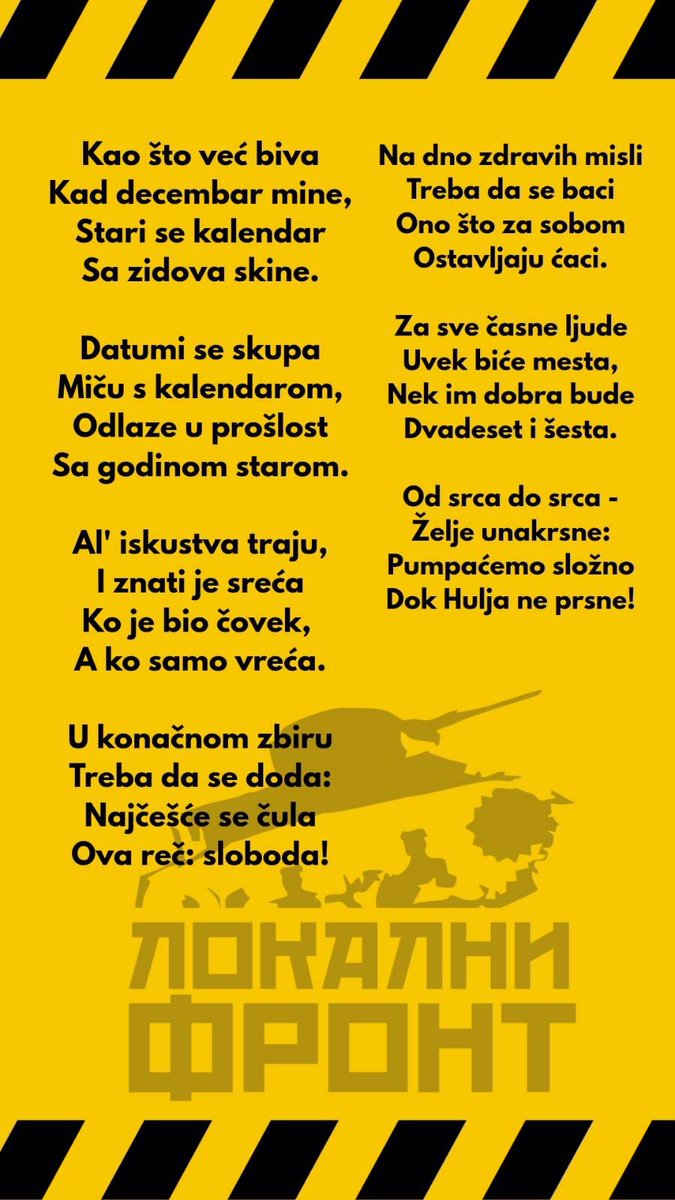 Kao što već biva
Kad decembar mine,
Stari se kalendar
Sa zidova skine.

Datumi se skupa
Miču s kalendarom,
Odlaze u prošlost
Sa godinom starom.

Al' iskustva traju,
I znati je sreća
Ko je bio čovek,
A ko samo vreća.

U konačnom zbiru
Treba da se doda:
Najčešće se čula
Ova reč: sloboda!

Na dno zdravih misli
Treba da se baci
Ono što za sobom
Ostavljaju ćaci.

Za sve časne ljude
Uvek biće mesta,
Nek im dobra bude
Dvadeset i šesta.

Od srca do srca -
Želje unakrsne:
Pumpaćemo složno
Dok Hulja ne prsne!

ЛОКАЛНИ
ФРОНТ